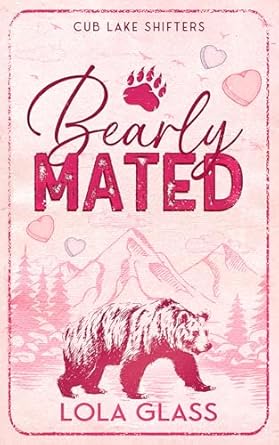 CUB LAKE SHIFTERS

Bearly
MATED

LOLA GLASS